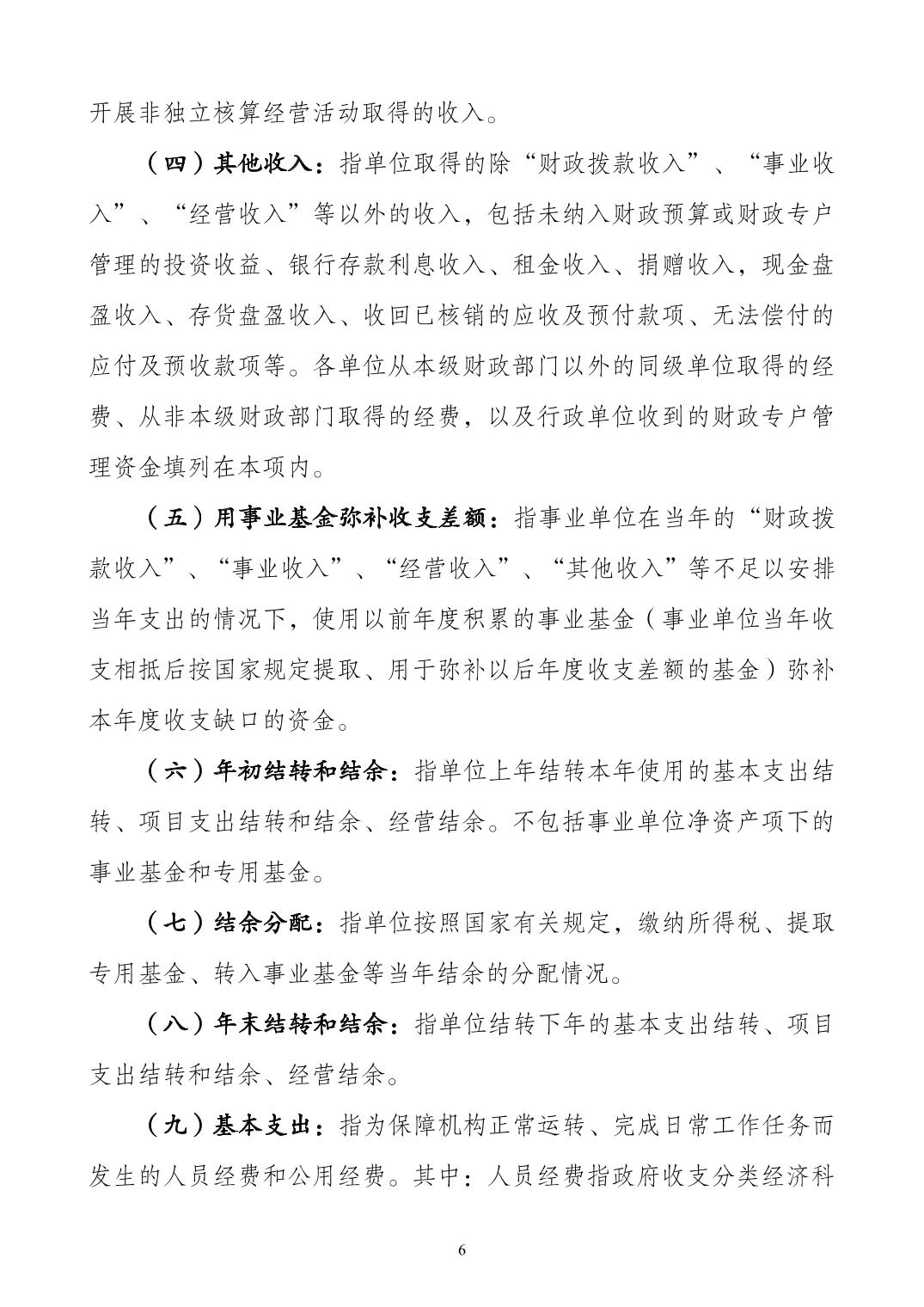 开展非独立核算经营活动取得的收入。

（四）其他收入：指单位取得的除“财政拨款收入”、“事业收入”、“经营收入”等以外的收入，包括未纳入财政预算或财政专户管理的投资收益、银行存款利息收入、租金收入、捐赠收入，现金盘盈收入、存货盘盈收入、收回已核销的应收及预付款项、无法偿付的应付及预收款项等。各单位从本级财政部门以外的同级单位取得的经费、从非本级财政部门取得的经费，以及行政单位收到的财政专户管理资金填列在本项内。

（五）用事业基金弥补收支差额：指事业单位在当年的“财政拨款收入”、“事业收入”、“经营收入”、“其他收入”等不足以安排当年支出的情况下，使用以前年度积累的事业基金（事业单位当年收支相抵后按国家规定提取、用于弥补以后年度收支差额的基金）弥补本年度收支缺口的资金。

（六）年初结转和结余：指单位上年结转本年使用的基本支出结转、项目支出结转和结余、经营结余。不包括事业单位净资产项下的事业基金和专用基金。

（七）结余分配：指单位按照国家有关规定，缴纳所得税、提取专用基金、转入事业基金等当年结余的分配情况。

（八）年末结转和结余：指单位结转下年的基本支出结转、项目支出结转和结余、经营结余。

（九）基本支出：指为保障机构正常运转、完成日常工作任务而发生的人员经费和公用经费。其中：人员经费指政府收支分类经济科

6